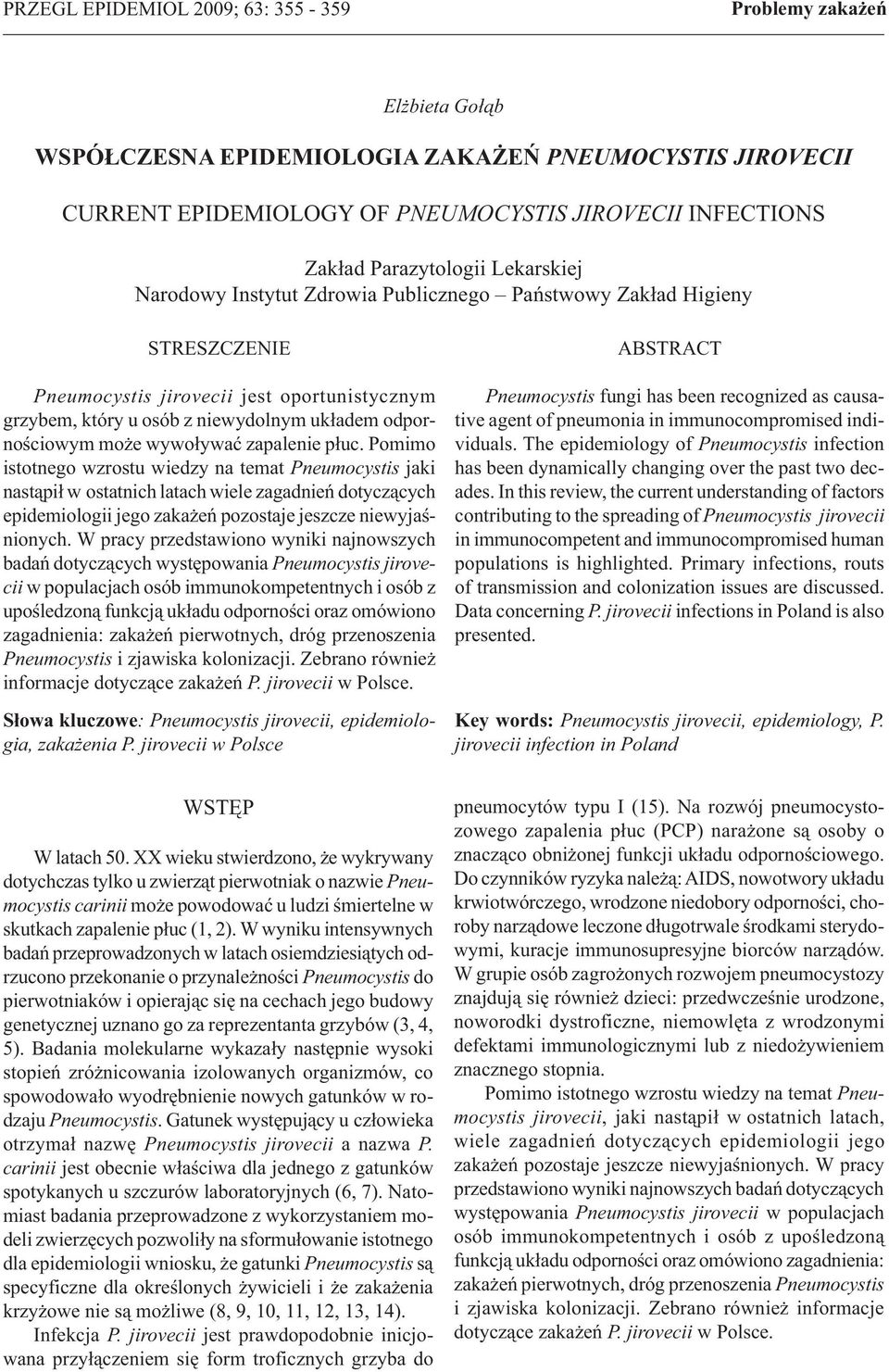 PRZEGL EPIDEMIOL 2009; 63: 355 - 359

Problemy zakażeń

Elżbieta Gołąb

WSPÓŁCZESNA EPIDEMIOLOGIA ZAKAŻEŃ PNEUMOCYSTIS JIROVECII

CURRENT EPIDEMIOLOGY OF PNEUMOCYSTIS JIROVECII INFECTIONS

Zakład Parazytologii Lekarskiej
Narodowy Instytut Zdrowia Publicznego – Państwowy Zakład Higieny

STRESZCZENIE

Pneumocystis jirovecii jest oportunistycznym grzybem, który u osób z niewydolnym układem odpornościowym może wywoływać zapalenie płuc. Pomimo istotnego wzrostu wiedzy na temat Pneumocystis jaki nastąpił w ostatnich latach wiele zagadnień dotyczących epidemiologii jego zakażeń pozostaje jeszcze niewyjaśnionych. W pracy przedstawiono wyniki najnowszych badań dotyczących występowania Pneumocystis jirovecii w populacjach osób immunokompetentnych i osób z upośledzoną funkcją układu odporności oraz omówiono zagadnienia: zakażeń pierwotnych, dróg przenoszenia Pneumocystis i zjawiska kolonizacji. Zebrano również informacje dotyczące zakażeń P. jirovecii w Polsce.

Słowa kluczowe: Pneumocystis jirovecii, epidemiologia, zakażenia P. jirovecii w Polsce

ABSTRACT

Pneumocystis fungi has been recognized as causative agent of pneumonia in immunocompromised individuals. The epidemiology of Pneumocystis infection has been dynamically changing over the past two decades. In this review, the current understanding of factors contributing to the spreading of Pneumocystis jirovecii in immunocompetent and immunocompromised human populations is highlighted. Primary infections, routs of transmission and colonization issues are discussed. Data concerning P. jirovecii infections in Poland is also presented.

Key words: Pneumocystis jirovecii, epidemiology, P. jirovecii infection in Poland

WSTĘP

W latach 50. XX wieku stwierdzono, że wykrywany dotychczas tylko u zwierząt pierwotniak o nazwie Pneumocystis carinii może powodować u ludzi śmiertelne w skutkach zapalenie płuc (1, 2). W wyniku intensywnych badań przeprowadzonych w latach osiemdziesiątych odrzucono przekonanie o przynależności Pneumocystis do pierwotniaków i opierając się na cechach jego budowy genetycznej uznano go za reprezentanta grzybów (3, 4, 5). Badania molekularne wykazały następnie wysoki stopień zróżnicowania izolowanych organizmów, co spowodowało wyodrębnienie nowych gatunków w rodzaju Pneumocystis. Gatunek występujący u człowieka otrzymał nazwę Pneumocystis jirovecii a nazwa P. carinii jest obecnie właściwa dla jednego z gatunków spotykanych u szczurów laboratoryjnych (6, 7). Natomiast badania przeprowadzone z wykorzystaniem modeli zwierzęcych pozwoliły na sformułowanie istotnego dla epidemiologii wniosku, że gatunki Pneumocystis są specyficzne dla określonych żywicieli i że zakażenia krzyżowe nie są możliwe (8, 9, 10, 11, 12, 13, 14).

Infekcja P. jirovecii jest prawdopodobnie inicjowana przyłączeniem się form troficznych grzyba do pneumocytów typu I (15). Na rozwój pneumocystozowego zapalenia płuc (PCP) narażone są osoby o znacząco obniżonej funkcji układu odpornościowego. Do czynników ryzyka należą: AIDS, nowotwory układu krwiotwórczego, wrodzone niedobory odporności, choroby narządowe leczone długotrwale środkami sterydowymi, kuracje immunosupresyjne biorców narządów. W grupie osób zagrożonych rozwojem pneumocystozy znajdują się również dzieci: przedwcześnie urodzone, noworodki dystroficzne, niemowlęta z wrodzonymi defektami immunologicznymi lub z niedożywieniem znacznego stopnia.

Pomimo istotnego wzrostu wiedzy na temat Pneumocystis jirovecii, jaki nastąpił w ostatnich latach, wiele zagadnień dotyczących epidemiologii jego zakażeń pozostaje jeszcze niewyjaśnionych. W pracy przedstawiono wyniki najnowszych badań dotyczących występowania Pneumocystis jirovecii w populacjach osób immunokompetentnych i osób z upośledzoną funkcją układu odporności oraz omówiono zagadnienia: zakażeń pierwotnych, dróg przenoszenia Pneumocystis i zjawiska kolonizacji. Zebrano również informacje dotyczące zakażeń P. jirovecii w Polsce.